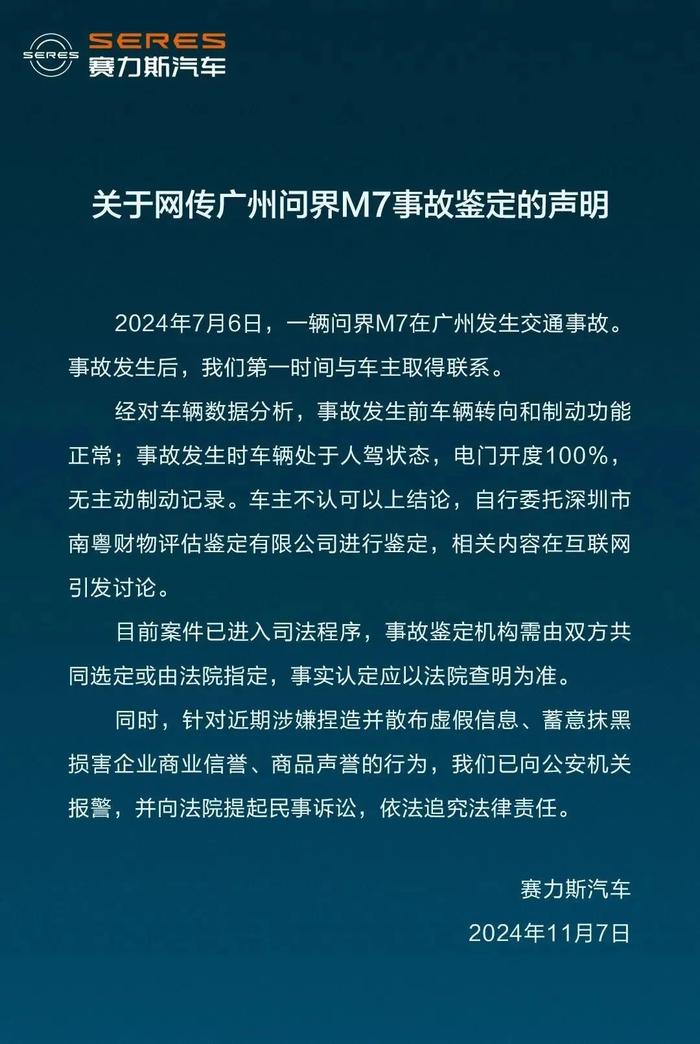 SERES
SERES
赛力斯汽车

关于网传广州问界M7事故鉴定的声明

2024年7月6日，一辆问界M7在广州发生交通事故。事故发生后，我们第一时间与车主取得联系。

经对车辆数据分析，事故发生前车辆转向和制动功能正常；事故发生时车辆处于人驾状态，电门开度100%，无主动制动记录。车主不认可以上结论，自行委托深圳市南粤财物评估鉴定有限公司进行鉴定，相关内容在互联网引发讨论。

目前案件已进入司法程序，事故鉴定机构需由双方共同选定或由法院指定，事实认定应以法院查明为准。

同时，针对近期涉嫌捏造并散布虚假信息、蓄意抹黑损害企业商业信誉、商品声誉的行为，我们已向公安机关报警，并向法院提起民事诉讼，依法追究法律责任。

赛力斯汽车
2024年11月7日